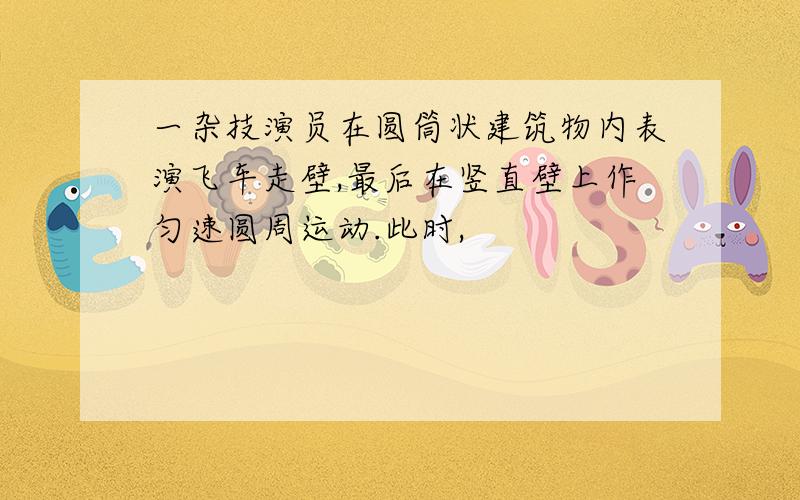 一杂技演员在圆筒状建筑物内表演飞车走壁,最后在竖直壁上作匀速圆周运动.此时,